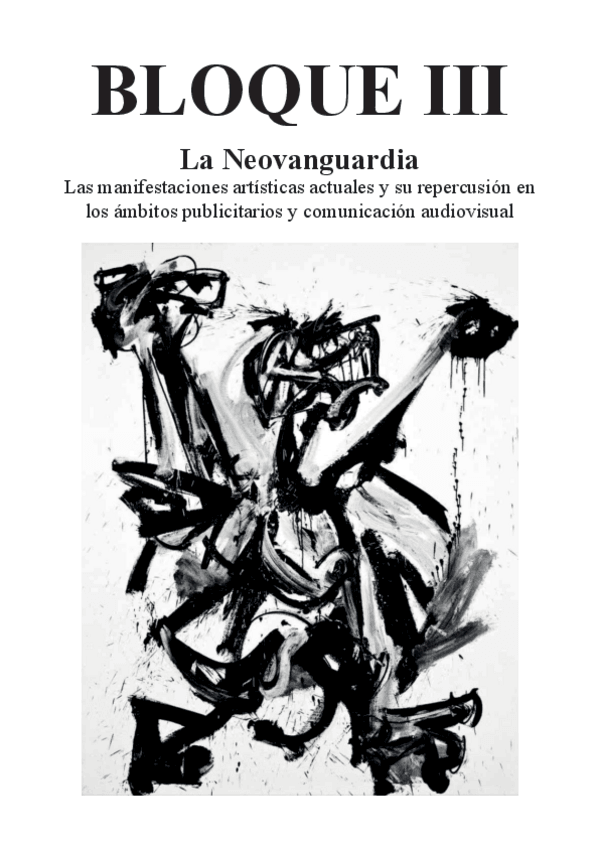 BLOQUE III

La Neovanguardia

Las manifestaciones artísticas actuales y su repercusión en los ámbitos publicitarios y comunicación audiovisual